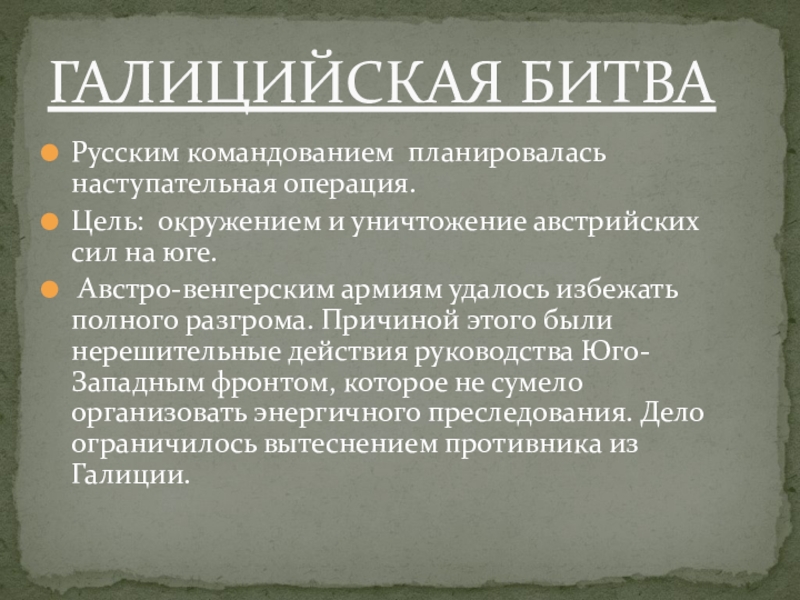 ГАЛИЦИЙСКАЯ БИТВА

• Русским командованием планировалась наступательная операция.

• Цель: окружением и уничтожение австрийских сил на юге.

• Австро-венгерским армиям удалось избежать полного разгрома. Причиной этого были нерешительные действия руководства Юго-Западным фронтом, которое не сумело организовать энергичного преследования. Дело ограничилось вытеснением противника из Галиции.